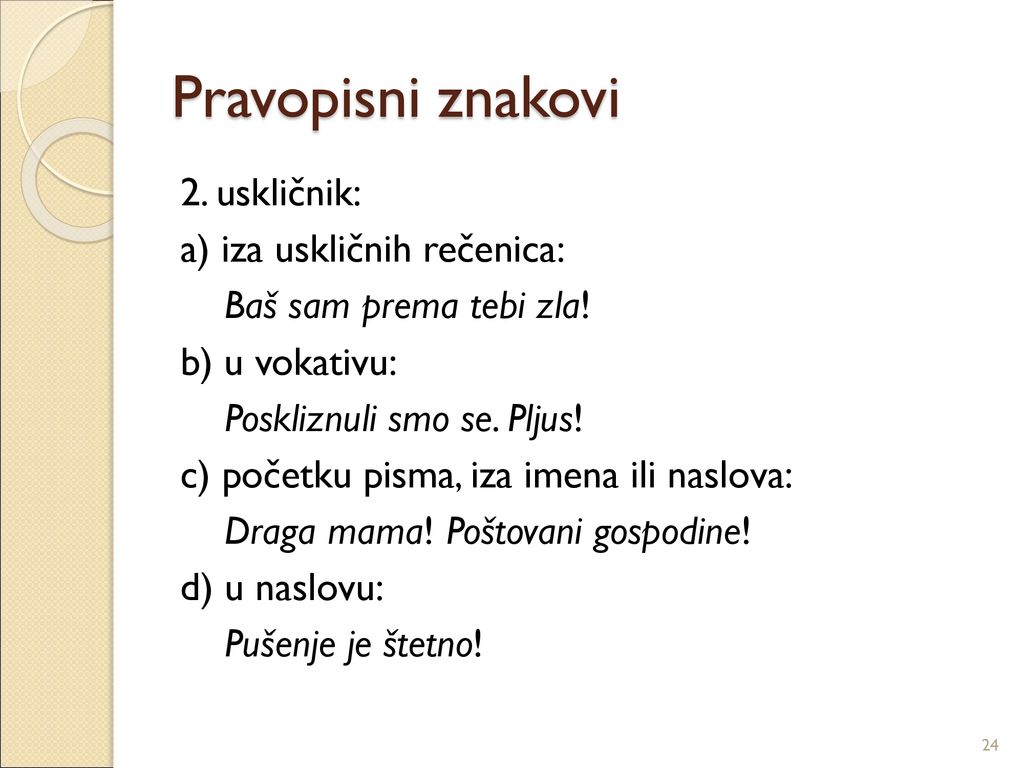 Pravopisni znakovi

2. uskličnik:

a) iza uskličnih rečenica:

Baš sam prema tebi zla!

b) u vokativu:

Poskliznuli smo se. Pljus!

c) početku pisma, iza imena ili naslova:

Draga mama! Poštovani gospodine!

d) u naslovu:

Pušenje je štetno!

24